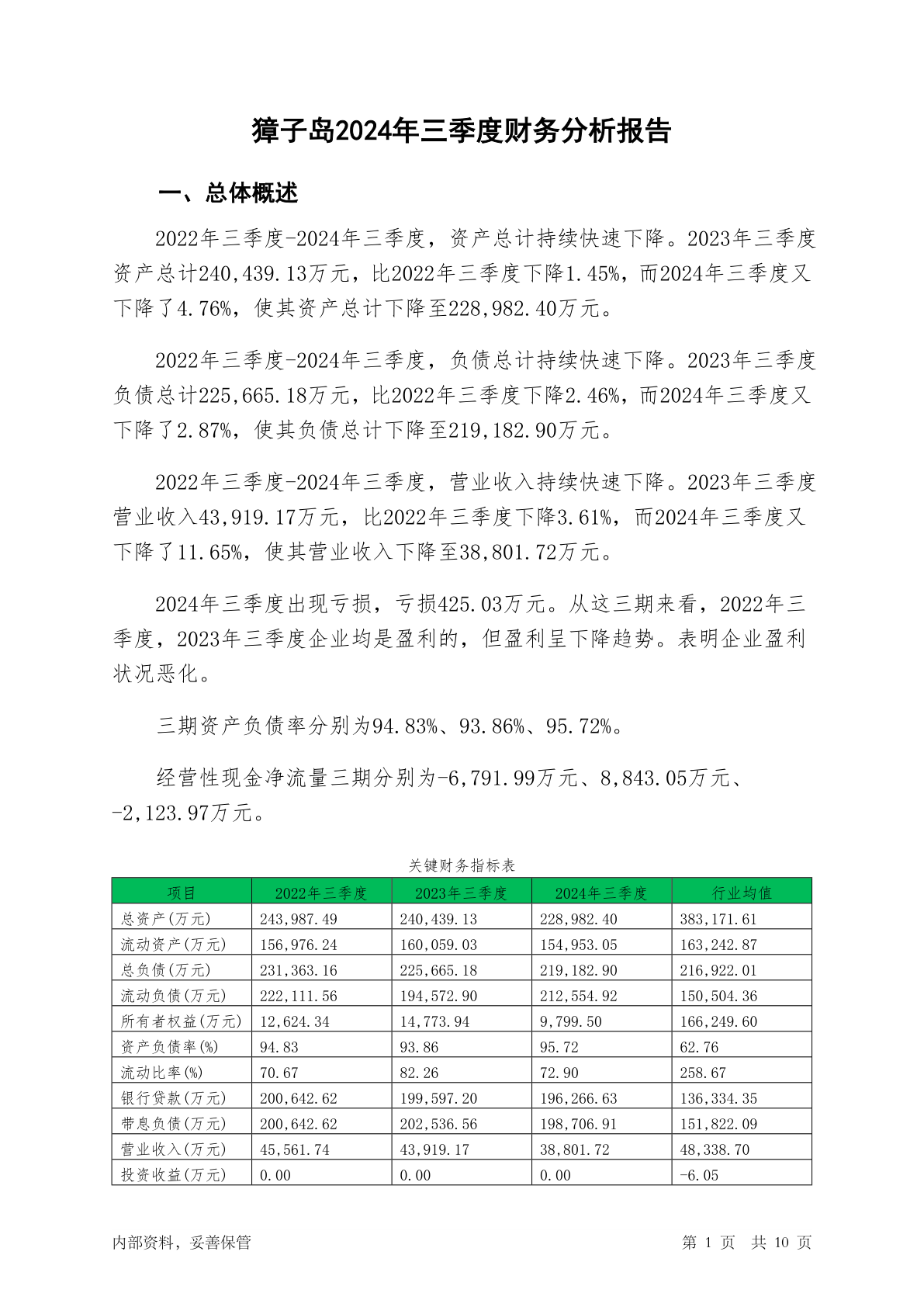 獐子岛2024年三季度财务分析报告

一、总体概述

2022年三季度-2024年三季度，资产总计持续快速下降。2023年三季度资产总计240,439.13万元，比2022年三季度下降1.45%，而2024年三季度又下降了4.76%，使其资产总计下降至228,982.40万元。

2022年三季度-2024年三季度，负债总计持续快速下降。2023年三季度负债总计225,665.18万元，比2022年三季度下降2.46%，而2024年三季度又下降了2.87%，使其负债总计下降至219,182.90万元。

2022年三季度-2024年三季度，营业收入持续快速下降。2023年三季度营业收入43,919.17万元，比2022年三季度下降3.61%，而2024年三季度又下降了11.65%，使其营业收入下降至38,801.72万元。

2024年三季度出现亏损，亏损425.03万元。从这三期来看，2022年三季度，2023年三季度企业均是盈利的，但盈利呈下降趋势。表明企业盈利状况恶化。

三期资产负债率分别为94.83%、93.86%、95.72%。

经营性现金净流量三期分别为-6,791.99万元、8,843.05万元、-2,123.97万元。

关键财务指标表

| 项目 | 2022年三季度 | 2023年三季度 | 2024年三季度 | 行业均值 |
|---|---|---|---|---|
| 总资产(万元) | 243,987.49 | 240,439.13 | 228,982.40 | 383,171.61 |
| 流动资产(万元) | 156,976.24 | 160,059.03 | 154,953.05 | 163,242.87 |
| 总负债(万元) | 231,363.16 | 225,665.18 | 219,182.90 | 216,922.01 |
| 流动负债(万元) | 222,111.56 | 194,572.90 | 212,554.92 | 150,504.36 |
| 所有者权益(万元) | 12,624.34 | 14,773.94 | 9,799.50 | 166,249.60 |
| 资产负债率(%) | 94.83 | 93.86 | 95.72 | 62.76 |
| 流动比率(%) | 70.67 | 82.26 | 72.90 | 258.67 |
| 银行贷款(万元) | 200,642.62 | 199,597.20 | 196,266.63 | 136,334.35 |
| 带息负债(万元) | 200,642.62 | 202,536.56 | 198,706.91 | 151,822.09 |
| 营业收入(万元) | 45,561.74 | 43,919.17 | 38,801.72 | 48,338.70 |
| 投资收益(万元) | 0.00 | 0.00 | 0.00 | -6.05 |

内部资料，妥善保管

第 1 页 共 10 页